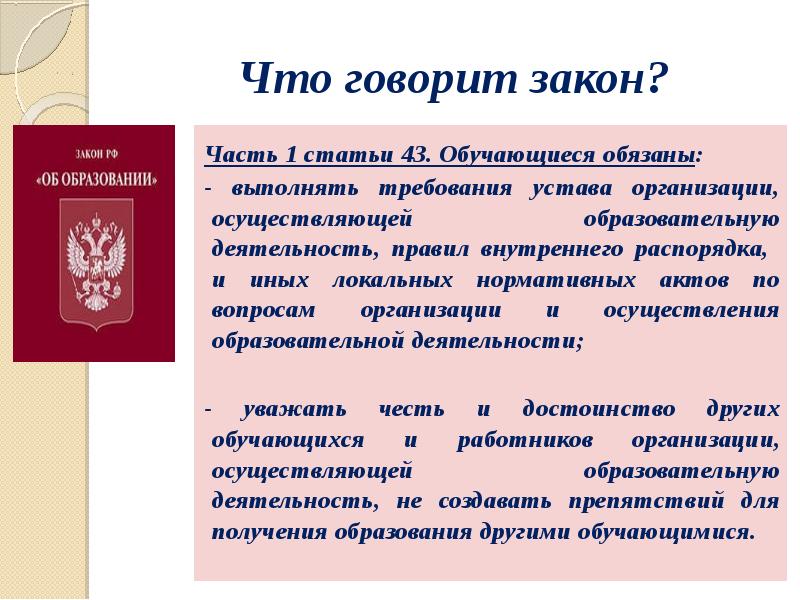 Что говорит закон?

ЗАКОН РФ
«ОБ ОБРАЗОВАНИИ»

Часть 1 статьи 43. Обучающиеся обязаны:

- выполнять требования устава организации, осуществляющей образовательную деятельность, правил внутреннего распорядка, и иных локальных нормативных актов по вопросам организации и осуществления образовательной деятельности;

- уважать честь и достоинство других обучающихся и работников организации, осуществляющей образовательную деятельность, не создавать препятствий для получения образования другими обучающимися.